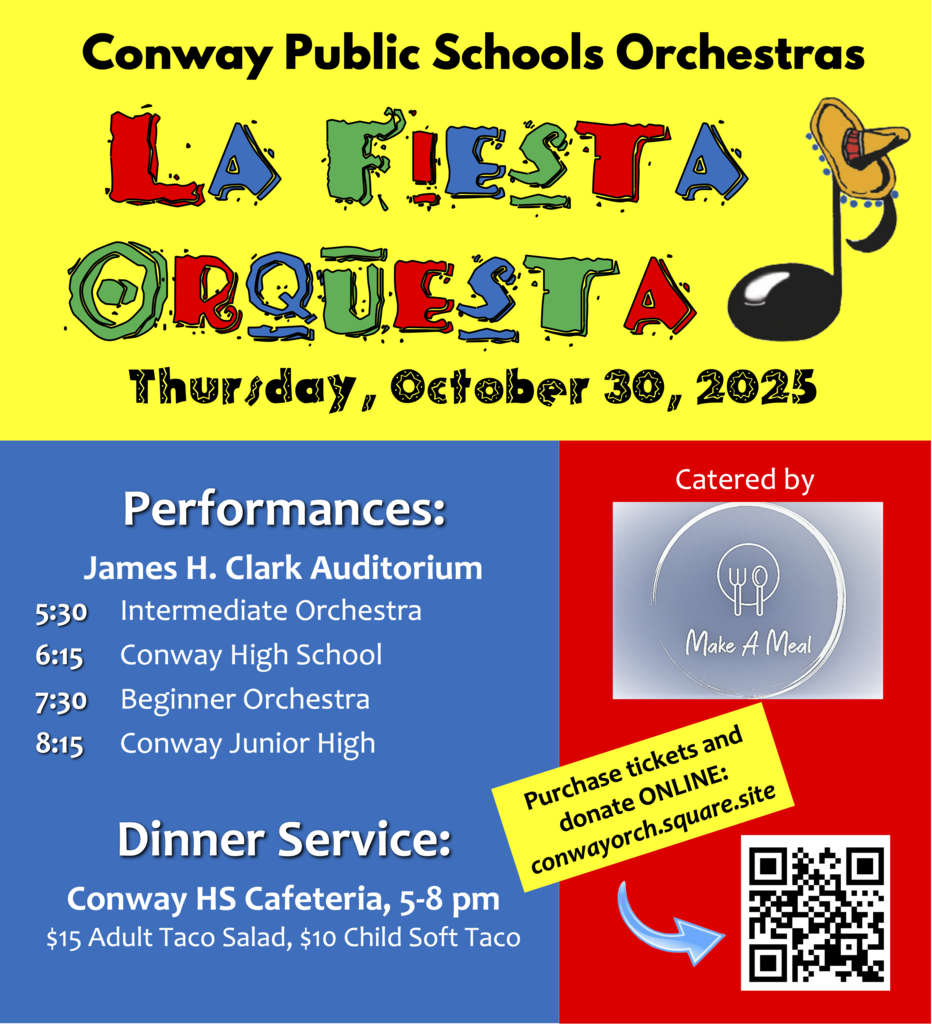 Conway Public Schools Orchestras

LA FIESTA ORQUESTA

Thursday, October 30, 2025

Performances:

James H. Clark Auditorium

5:30 Intermediate Orchestra
6:15 Conway High School
7:30 Beginner Orchestra
8:15 Conway Junior High

Dinner Service:

Conway HS Cafeteria, 5-8 pm

$15 Adult Taco Salad, $10 Child Soft Taco

Catered by

Make A Meal

Purchase tickets and donate ONLINE: conwayorch.square.site